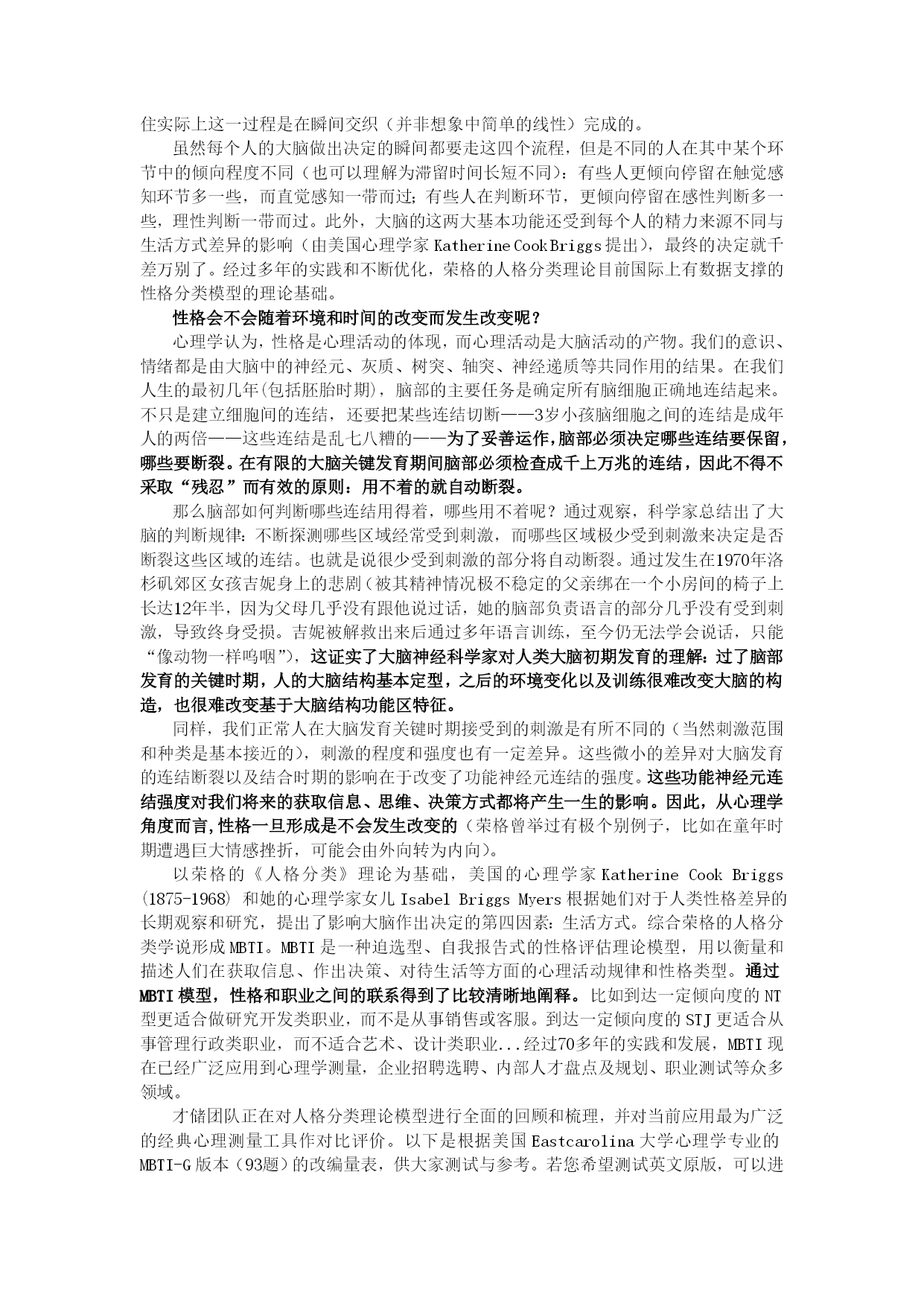 住实际上这一过程是在瞬间交织（并非想象中简单的线性）完成的。

虽然每个人的大脑做出决定的瞬间都要走这四个流程，但是不同的人在其中某个环节中的倾向程度不同（也可以理解为滞留时间长短不同）：有些人更倾向停留在触觉感知环节多一些，而直觉感知一带而过；有些人在判断环节，更倾向停留在感性判断多一些，理性判断一带而过。此外，大脑的这两大基本功能还受到每个人的精力来源不同与生活方式差异的影响（由美国心理学家 Katherine Cook Briggs 提出），最终的决定就千差万别了。经过多年的实践和不断优化，荣格的人格分类理论目前国际上有数据支撑的性格分类模型的理论基础。

性格会不会随着环境和时间的改变而发生改变呢？

心理学认为，性格是心理活动的体现，而心理活动是大脑活动的产物。我们的意识、情绪都是由大脑中的神经元、灰质、树突、轴突、神经递质等共同作用的结果。在我们人生的最初几年(包括胚胎时期)，脑部的主要任务是确定所有脑细胞正确地连结起来。不只是建立细胞间的连结，还要把某些连结切断——3岁小孩脑细胞之间的连结是成年人的两倍——这些连结是乱七八糟的——为了妥善运作，脑部必须决定哪些连结要保留，哪些要断裂。在有限的大脑关键发育期间脑部必须检查成千上万兆的连结，因此不得不采取“残忍”而有效的原则：用不着的就自动断裂。

那么脑部如何判断哪些连结用得着，哪些用不着呢？通过观察，科学家总结出了大脑的判断规律：不断探测哪些区域经常受到刺激，而哪些区域极少受到刺激来决定是否断裂这些区域的连结。也就是说很少受到刺激的部分将自动断裂。通过发生在1970年洛杉矶郊区女孩吉妮身上的悲剧（被其精神情况极不稳定的父亲绑在一个小房间的椅子上长达12年半，因为父母几乎没有跟他说过话，她的脑部负责语言的部分几乎没有受到刺激，导致终身受损。吉妮被解救出来后通过多年语言训练，至今仍无法学会说话，只能“像动物一样呜咽”），这证实了大脑神经科学家对人类大脑初期发育的理解：过了脑部发育的关键时期，人的大脑结构基本定型，之后的环境变化以及训练很难改变大脑的构造，也很难改变基于大脑结构功能区特征。

同样，我们正常人在大脑发育关键时期接受到的刺激是有所不同的（当然刺激范围和种类是基本接近的），刺激的程度和强度也有一定差异。这些微小的差异对大脑发育的连结断裂以及结合时期的影响在于改变了功能神经元连结的强度。这些功能神经元连结强度对我们将来的获取信息、思维、决策方式都将产生一生的影响。因此，从心理学角度而言，性格一旦形成是不会发生改变的（荣格曾举过有极个别例子，比如在童年时期遭遇巨大情感挫折，可能会由外向转为内向）。

以荣格的《人格分类》理论为基础，美国的心理学家 Katherine Cook Briggs (1875-1968) 和她的心理学家女儿 Isabel Briggs Myers 根据她们对于人类性格差异的长期观察和研究，提出了影响大脑作出决定的第四因素：生活方式。综合荣格的人格分类学说形成 MBTI。MBTI 是一种迫选型、自我报告式的性格评估理论模型，用以衡量和描述人们在获取信息、作出决策、对待生活等方面的心理活动规律和性格类型。通过 MBTI 模型，性格和职业之间的联系得到了比较清晰地阐释。比如到达一定倾向度的 NT 型更适合做研究开发类职业，而不是从事销售或客服。到达一定倾向度的 STJ 更适合从事管理行政类职业，而不适合艺术、设计类职业...经过70多年的实践和发展，MBTI 现在已经广泛应用到心理学测量，企业招聘选聘、内部人才盘点及规划、职业测试等众多领域。

才储团队正在对人格分类理论模型进行全面的回顾和梳理，并对当前应用最为广泛的经典心理测量工具作对比评价。以下是根据美国 Eastcarolina 大学心理学专业的 MBTI-G 版本（93题）的改编量表，供大家测试与参考。若您希望测试英文原版，可以进